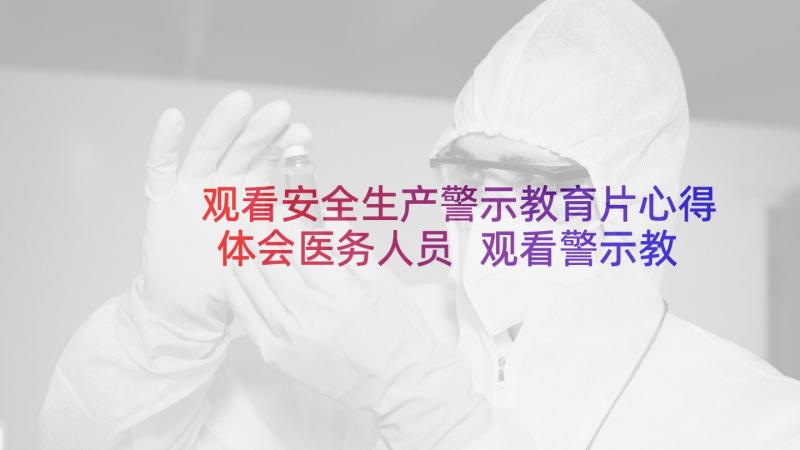 观看安全生产警示教育片心得体会医务人员 观看警示教